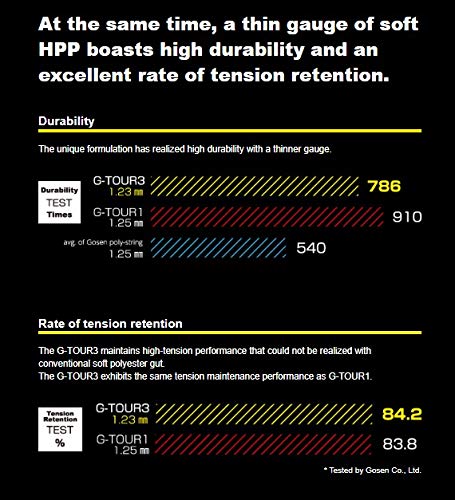 At the same time, a thin gauge of soft HPP boasts high durability and an excellent rate of tension retention.

Durability

The unique formulation has realized high durability with a thinner gauge.

Durability TEST Times

G-TOUR3 1.23 ㎜ 786

G-TOUR1 1.25 ㎜ 910

avg. of Gosen poly-string 1.25 ㎜ 540

Rate of tension retention

The G-TOUR3 maintains high-tension performance that could not be realized with conventional soft polyester gut.
The G-TOUR3 exhibits the same tension maintenance performance as G-TOUR1.

Tension Retention TEST %

G-TOUR3 1.23 ㎜ 84.2

G-TOUR1 1.25 ㎜ 83.8

* Tested by Gosen Co., Ltd.